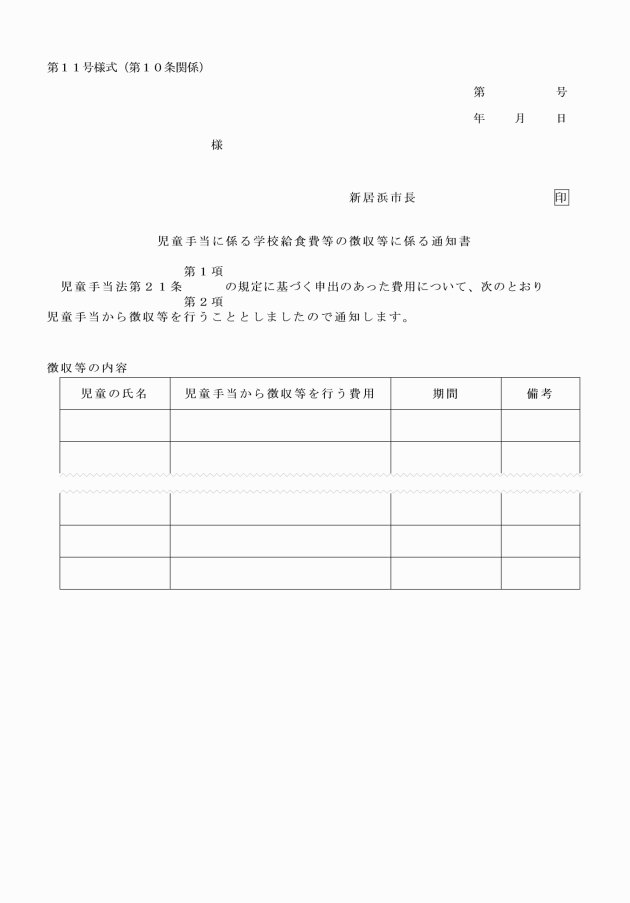 第１１号様式（第１０条関係）

第　　　号

年　　月　　日

様

新居浜市長　　　　　　　印

児童手当に係る学校給食費等の徴収等に係る通知書

第１項
児童手当法第２１条　　　の規定に基づく申出のあった費用について、次のとおり
第２項
児童手当から徴収等を行うこととしましたので通知します。

徴収等の内容

| 児童の氏名 | 児童手当から徴収等を行う費用 | 期間 | 備考 |
|---|---|---|---|
| | | | |
| | | | |
| | | | |
| | | | |
| | | | |